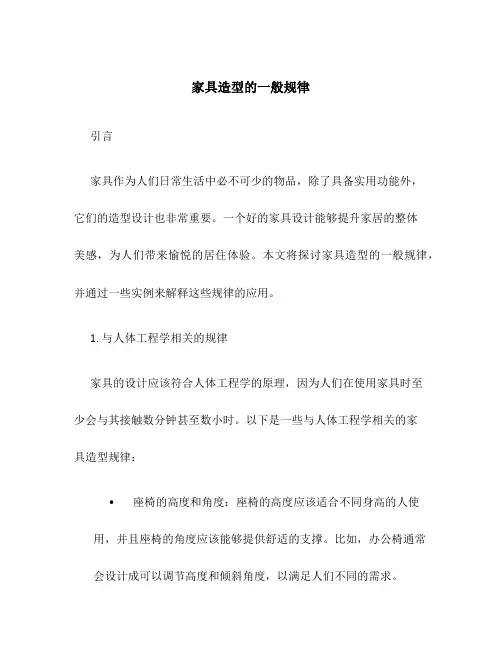 家具造型的一般规律

引言

家具作为人们日常生活中必不可少的物品，除了具备实用功能外，它们的造型设计也非常重要。一个好的家具设计能够提升家居的整体美感，为人们带来愉悦的居住体验。本文将探讨家具造型的一般规律，并通过一些实例来解释这些规律的应用。

1. 与人体工程学相关的规律

家具的设计应该符合人体工程学的原理，因为人们在使用家具时至少会与其接触数分钟甚至数小时。以下是一些与人体工程学相关的家具造型规律：

• 座椅的高度和角度：座椅的高度应该适合不同身高的人使用，并且座椅的角度应该能够提供舒适的支撑。比如，办公椅通常会设计成可以调节高度和倾斜角度，以满足人们不同的需求。